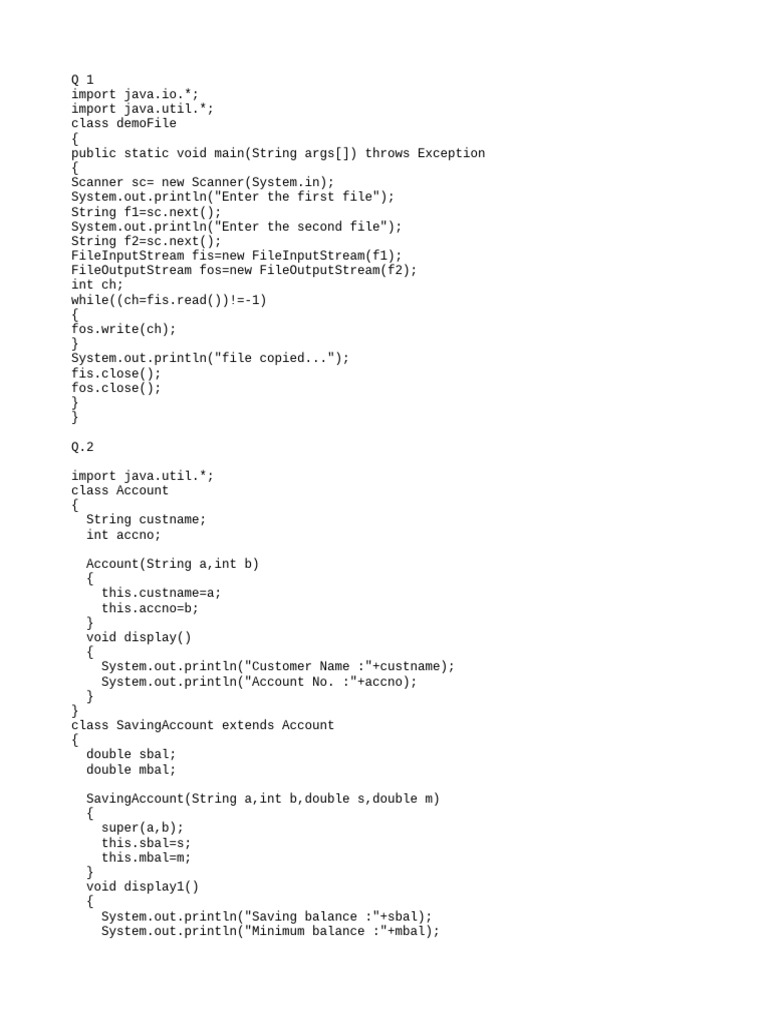 Q 1
import java.io.*;
import java.util.*;
class demoFile
{
public static void main(String args[]) throws Exception
{
Scanner sc= new Scanner(System.in);
System.out.println("Enter the first file");
String f1=sc.next();
System.out.println("Enter the second file");
String f2=sc.next();
FileInputStream fis=new FileInputStream(f1);
FileOutputStream fos=new FileOutputStream(f2);
int ch;
while((ch=fis.read())!=-1)
{
fos.write(ch);
}
System.out.println("file copied...");
fis.close();
fos.close();
}
}

Q.2

import java.util.*;
class Account
{
  String custname;
  int accno;

  Account(String a,int b)
  {
    this.custname=a;
    this.accno=b;
  }
  void display()
  {
    System.out.println("Customer Name :"+custname);
    System.out.println("Account No. :"+accno);
  }
}
class SavingAccount extends Account
{
  double sbal;
  double mbal;

  SavingAccount(String a,int b,double s,double m)
  {
    super(a,b);
    this.sbal=s;
    this.mbal=m;
  }
  void display1()
  {
    System.out.println("Saving balance :"+sbal);
    System.out.println("Minimum balance :"+mbal);